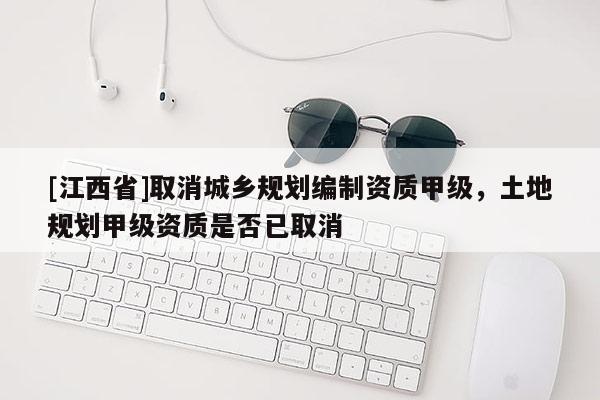 [江西省]取消城乡规划编制资质甲级，土地规划甲级资质是否已取消